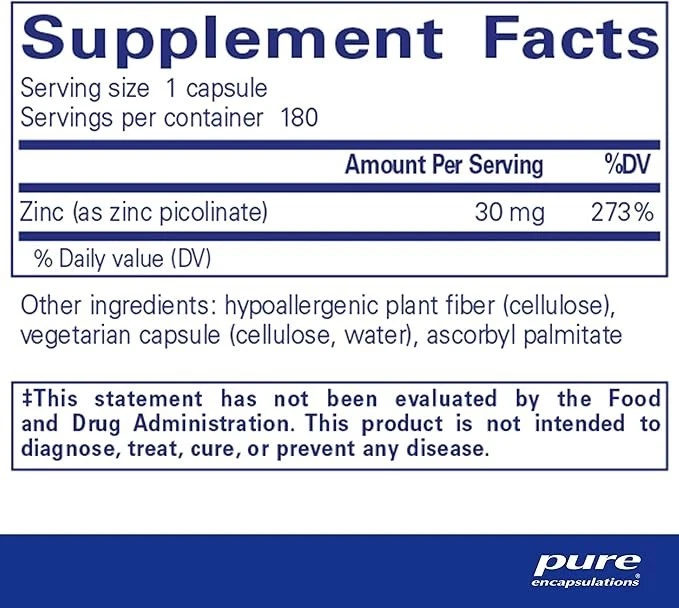 Supplement Facts
Serving size 1 capsule
Servings per container 180

| | Amount Per Serving | %DV |
|---|---|---|
| Zinc (as zinc picolinate) | 30 mg | 273% |

% Daily value (DV)

Other ingredients: hypoallergenic plant fiber (cellulose), vegetarian capsule (cellulose, water), ascorbyl palmitate

‡This statement has not been evaluated by the Food and Drug Administration. This product is not intended to diagnose, treat, cure, or prevent any disease.

pure
encapsulations®